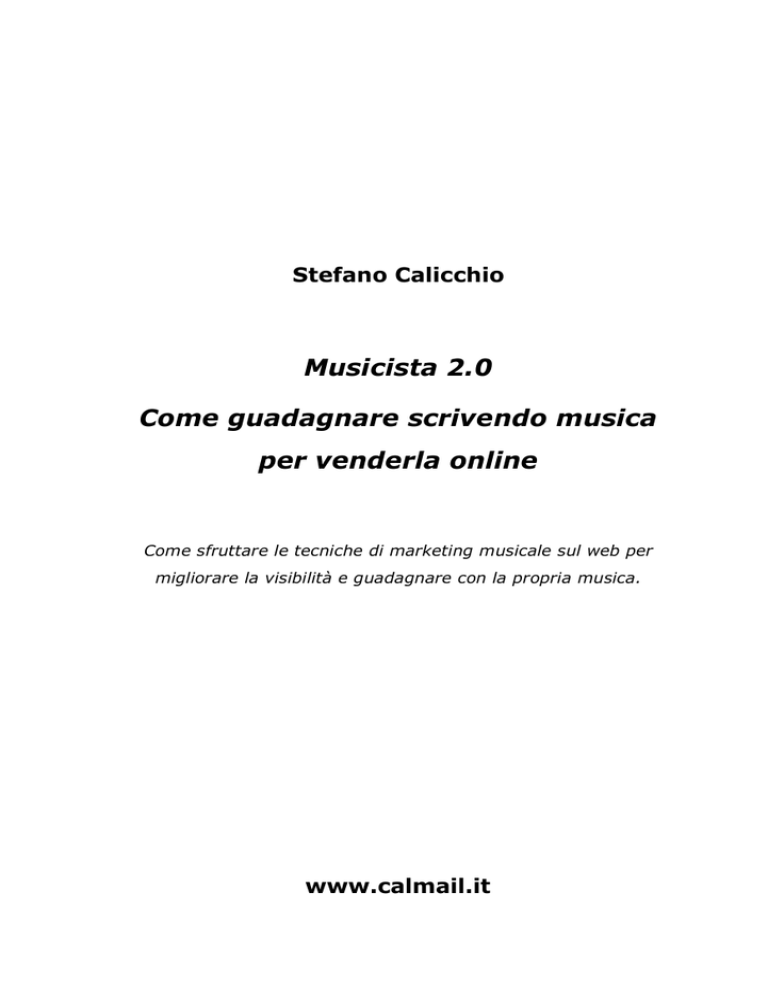 Stefano Calicchio

Musicista 2.0

Come guadagnare scrivendo musica per venderla online

Come sfruttare le tecniche di marketing musicale sul web per migliorare la visibilità e guadagnare con la propria musica.

www.calmail.it